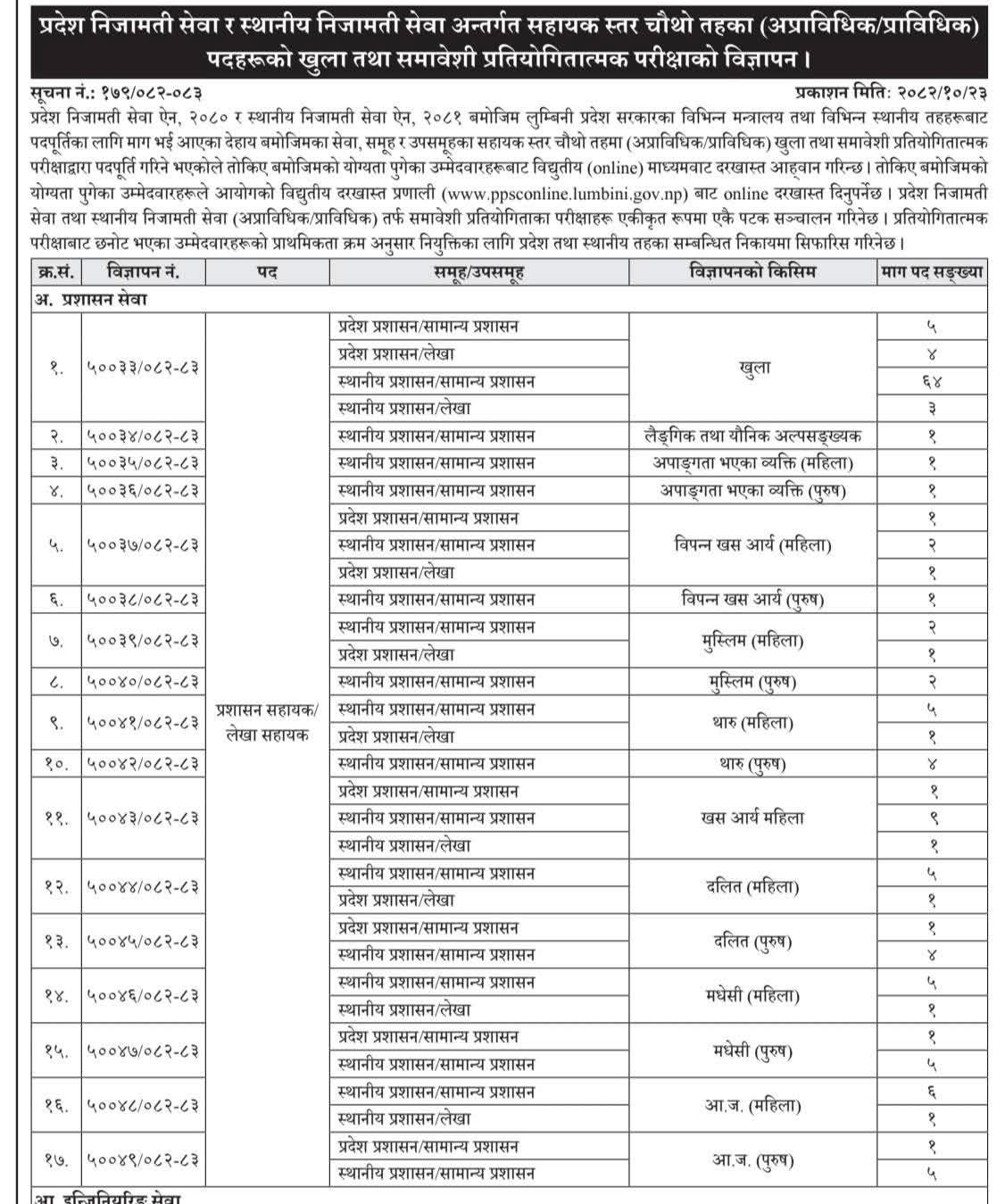 प्रदेश निजामती सेवा र स्थानीय निजामती सेवा अन्तर्गत सहायक स्तर चौथो तहका (अप्राविधिक/प्राविधिक) पदहरूको खुला तथा समावेशी प्रतियोगितात्मक परीक्षाको विज्ञापन।

सूचना नं.: १७९/०८२-०८३

प्रकाशन मिति: २०८२/१०/२३

प्रदेश निजामती सेवा ऐन, २०८० र स्थानीय निजामती सेवा ऐन, २०८१ बमोजिम लुम्बिनी प्रदेश सरकारका विभिन्न मन्त्रालय तथा विभिन्न स्थानीय तहहरूबाट पदपूर्तिका लागि माग भई आएका देहाय बमोजिमका सेवा, समूह र उपसमूहका सहायक स्तर चौथो तहमा (अप्राविधिक/प्राविधिक) खुला तथा समावेशी प्रतियोगितात्मक परीक्षाद्वारा पदपूर्ति गरिने भएकोले तोकिए बमोजिमको योग्यता पुगेका उम्मेदवारहरूबाट विद्युतीय (online) माध्यमबाट दरखास्त आह्वान गरिन्छ। तोकिए बमोजिमको योग्यता पुगेका उम्मेदवारहरूले आयोगको विद्युतीय दरखास्त प्रणाली (www.ppsconline.lumbini.gov.np) बाट online दरखास्त दिनुपर्नेछ। प्रदेश निजामती सेवा तथा स्थानीय निजामती सेवा (अप्राविधिक/प्राविधिक) तर्फ समावेशी प्रतियोगिताका परीक्षाहरू एकीकृत रूपमा एकै पटक सञ्चालन गरिनेछ। प्रतियोगितात्मक परीक्षाबाट छनोट भएका उम्मेदवारहरूको प्राथमिकता क्रम अनुसार नियुक्तिका लागि प्रदेश तथा स्थानीय तहका सम्बन्धित निकायमा सिफारिस गरिनेछ।

| क्र.सं. | विज्ञापन नं. | पद | समूह/उपसमूह | विज्ञापनको किसिम | माग पद सङ्ख्या |
|---|---|---|---|---|---|
| अ. प्रशासन सेवा | | | | | |
| १. | ५००३३/०८२-८३ | प्रशासन सहायक/ लेखा सहायक | प्रदेश प्रशासन/सामान्य प्रशासन | खुला | ५ |
| | | | प्रदेश प्रशासन/लेखा | | ४ |
| | | | स्थानीय प्रशासन/सामान्य प्रशासन | | ६४ |
| | | | स्थानीय प्रशासन/लेखा | | ३ |
| २. | ५००३४/०८२-८३ | | स्थानीय प्रशासन/सामान्य प्रशासन | लैङ्गिक तथा यौनिक अल्पसङ्ख्यक | १ |
| ३. | ५००३५/०८२-८३ | | स्थानीय प्रशासन/सामान्य प्रशासन | अपाङ्गता भएका व्यक्ति (महिला) | १ |
| ४. | ५००३६/०८२-८३ | | स्थानीय प्रशासन/सामान्य प्रशासन | अपाङ्गता भएका व्यक्ति (पुरुष) | १ |
| ५. | ५००३७/०८२-८३ | | प्रदेश प्रशासन/सामान्य प्रशासन | विपन्न खस आर्य (महिला) | १ |
| | | | स्थानीय प्रशासन/सामान्य प्रशासन | | २ |
| | | | प्रदेश प्रशासन/लेखा | | १ |
| ६. | ५००३८/०८२-८३ | | स्थानीय प्रशासन/सामान्य प्रशासन | विपन्न खस आर्य (पुरुष) | १ |
| ७. | ५००३९/०८२-८३ | | स्थानीय प्रशासन/सामान्य प्रशासन | मुस्लिम (महिला) | २ |
| | | | प्रदेश प्रशासन/लेखा | | १ |
| ८. | ५००४०/०८२-८३ | | स्थानीय प्रशासन/सामान्य प्रशासन | मुस्लिम (पुरुष) | २ |
| ९. | ५००४१/०८२-८३ | | स्थानीय प्रशासन/सामान्य प्रशासन | थारु (महिला) | ५ |
| | | | प्रदेश प्रशासन/लेखा | | १ |
| १०. | ५००४२/०८२-८३ | | स्थानीय प्रशासन/सामान्य प्रशासन | थारु (पुरुष) | ४ |
| ११. | ५००४३/०८२-८३ | | प्रदेश प्रशासन/सामान्य प्रशासन | खस आर्य महिला | १ |
| | | | स्थानीय प्रशासन/सामान्य प्रशासन | | ९ |
| | | | स्थानीय प्रशासन/लेखा | | १ |
| १२. | ५००४४/०८२-८३ | | स्थानीय प्रशासन/सामान्य प्रशासन | दलित (महिला) | ५ |
| | | | प्रदेश प्रशासन/लेखा | | १ |
| १३. | ५००४५/०८२-८३ | | प्रदेश प्रशासन/सामान्य प्रशासन | दलित (पुरुष) | १ |
| | | | स्थानीय प्रशासन/सामान्य प्रशासन | | ४ |
| १४. | ५००४६/०८२-८३ | | स्थानीय प्रशासन/सामान्य प्रशासन | मधेसी (महिला) | ५ |
| | | | स्थानीय प्रशासन/लेखा | | १ |
| १५. | ५००४७/०८२-८३ | | प्रदेश प्रशासन/सामान्य प्रशासन | मधेसी (पुरुष) | १ |
| | | | स्थानीय प्रशासन/सामान्य प्रशासन | | ५ |
| १६. | ५००४८/०८२-८३ | | स्थानीय प्रशासन/सामान्य प्रशासन | आ.ज. (महिला) | ६ |
| | | | स्थानीय प्रशासन/लेखा | | १ |
| १७. | ५००४९/०८२-८३ | | प्रदेश प्रशासन/सामान्य प्रशासन | आ.ज. (पुरुष) | १ |
| | | | स्थानीय प्रशासन/सामान्य प्रशासन | | ५ |
| आ. इन्जिनियरिङ सेवा | | | | | |